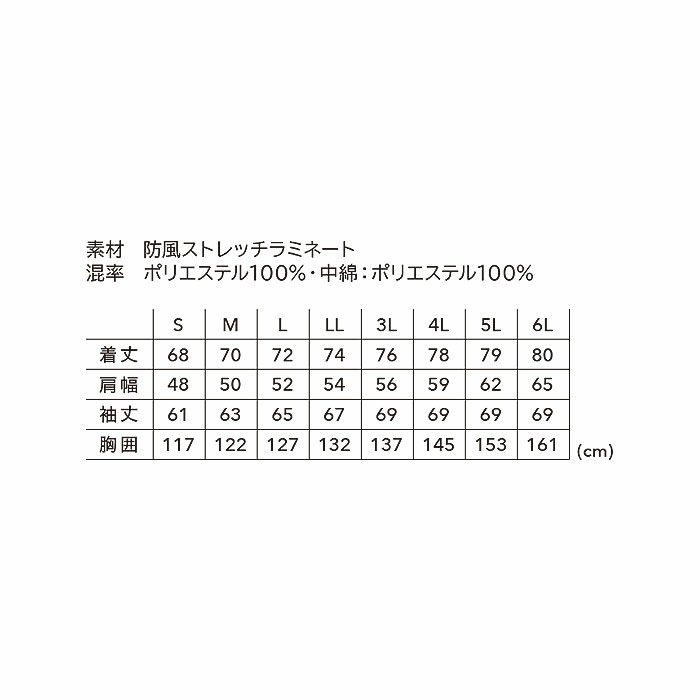 素材　防風ストレッチラミネート
混率　ポリエステル100%・中綿：ポリエステル100%

|  | S | M | L | LL | 3L | 4L | 5L | 6L |
|---|---|---|---|---|---|---|---|---|
| 着丈 | 68 | 70 | 72 | 74 | 76 | 78 | 79 | 80 |
| 肩幅 | 48 | 50 | 52 | 54 | 56 | 59 | 62 | 65 |
| 袖丈 | 61 | 63 | 65 | 67 | 69 | 69 | 69 | 69 |
| 胸囲 | 117 | 122 | 127 | 132 | 137 | 145 | 153 | 161 |

(cm)